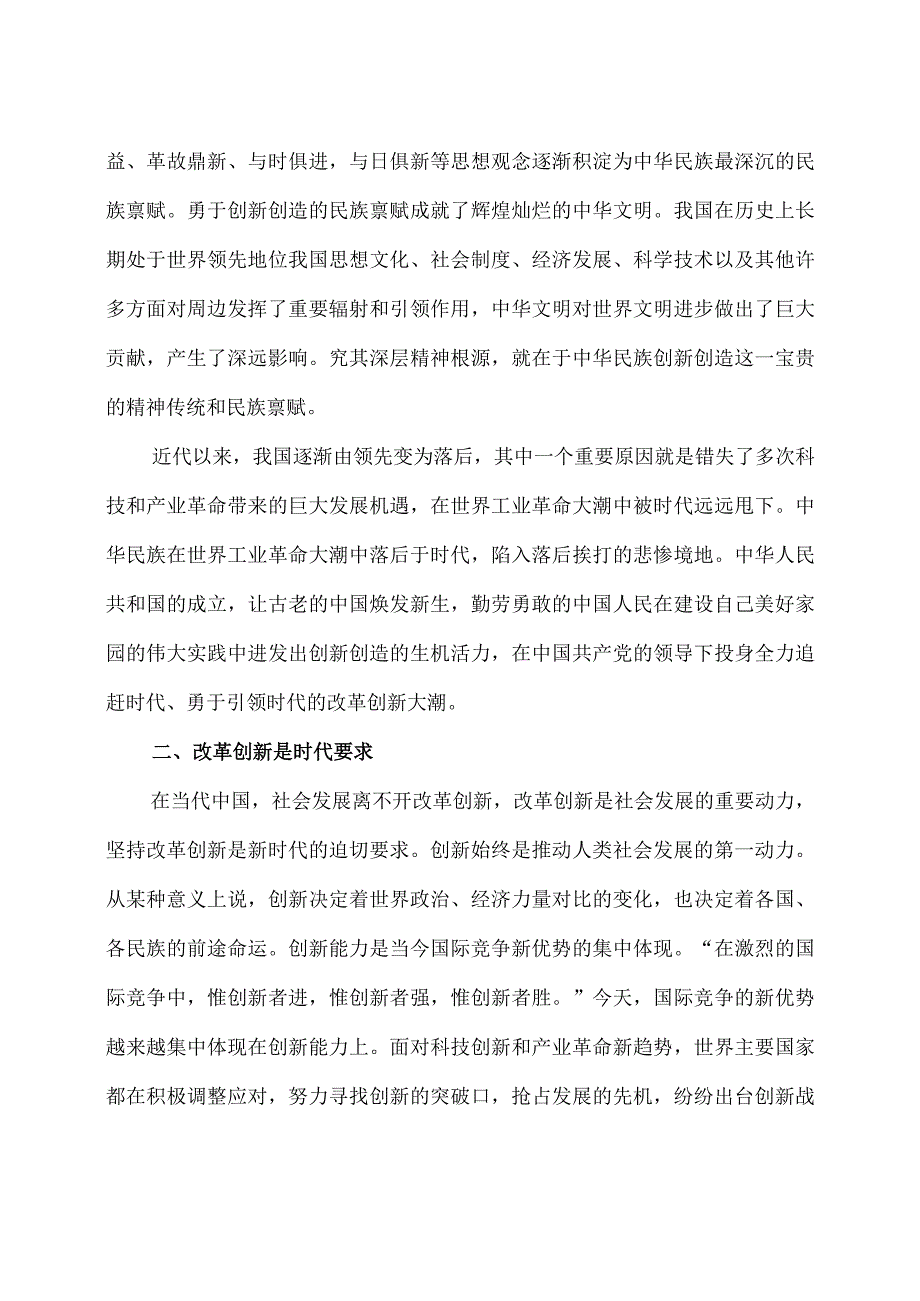 益、革故鼎新、与时俱进，与日俱新等思想观念逐渐积淀为中华民族最深沉的民族禀赋。勇于创新创造的民族禀赋成就了辉煌灿烂的中华文明。我国在历史上长期处于世界领先地位我国思想文化、社会制度、经济发展、科学技术以及其他许多方面对周边发挥了重要辐射和引领作用，中华文明对世界文明进步做出了巨大贡献，产生了深远影响。究其深层精神根源，就在于中华民族创新创造这一宝贵的精神传统和民族禀赋。

近代以来，我国逐渐由领先变为落后，其中一个重要原因就是错失了多次科技和产业革命带来的巨大发展机遇，在世界工业革命大潮中被时代远远甩下。中华民族在世界工业革命大潮中落后于时代，陷入落后挨打的悲惨境地。中华人民共和国的成立，让古老的中国焕发新生，勤劳勇敢的中国人民在建设自己美好家园的伟大实践中迸发出创新创造的生机活力，在中国共产党的领导下投身全力追赶时代、勇于引领时代的改革创新大潮。

二、改革创新是时代要求

在当代中国，社会发展离不开改革创新，改革创新是社会发展的重要动力，坚持改革创新是新时代的迫切要求。创新始终是推动人类社会发展的第一动力。从某种意义上说，创新决定着世界政治、经济力量对比的变化，也决定着各国、各民族的前途命运。创新能力是当今国际竞争新优势的集中体现。“在激烈的国际竞争中，惟创新者进，惟创新者强，惟创新者胜。”今天，国际竞争的新优势越来越集中体现在创新能力上。面对科技创新和产业革命新趋势，世界主要国家都在积极调整应对，努力寻找创新的突破口，抢占发展的先机，纷纷出台创新战